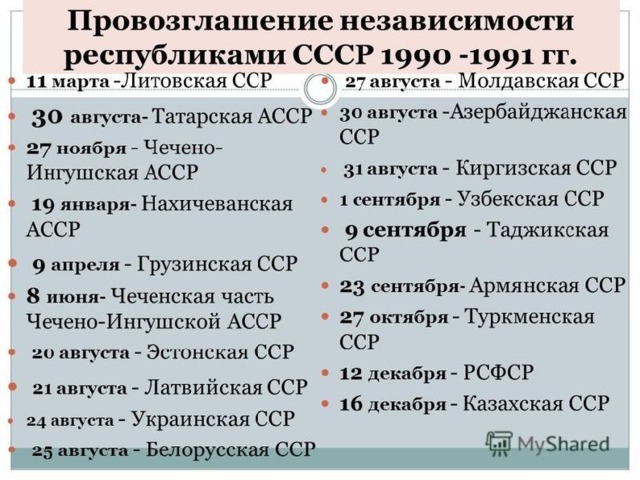 Провозглашение независимости республиками СССР 1990 -1991 гг.

11 марта -Литовская ССР

30 августа- Татарская АССР

27 ноября - Чечено-Ингушская АССР

19 января- Нахичеванская АССР

9 апреля - Грузинская ССР

8 июня- Чеченская часть Чечено-Ингушской АССР

20 августа - Эстонская ССР

21 августа - Латвийская ССР

24 августа - Украинская ССР

25 августа - Белорусская ССР

27 августа - Молдавская ССР

30 августа -Азербайджанская ССР

31 августа - Киргизская ССР

1 сентября - Узбекская ССР

9 сентября - Таджикская ССР

23 сентября- Армянская ССР

27 октября - Туркменская ССР

12 декабря - РСФСР

16 декабря - Казахская ССР

MyShared